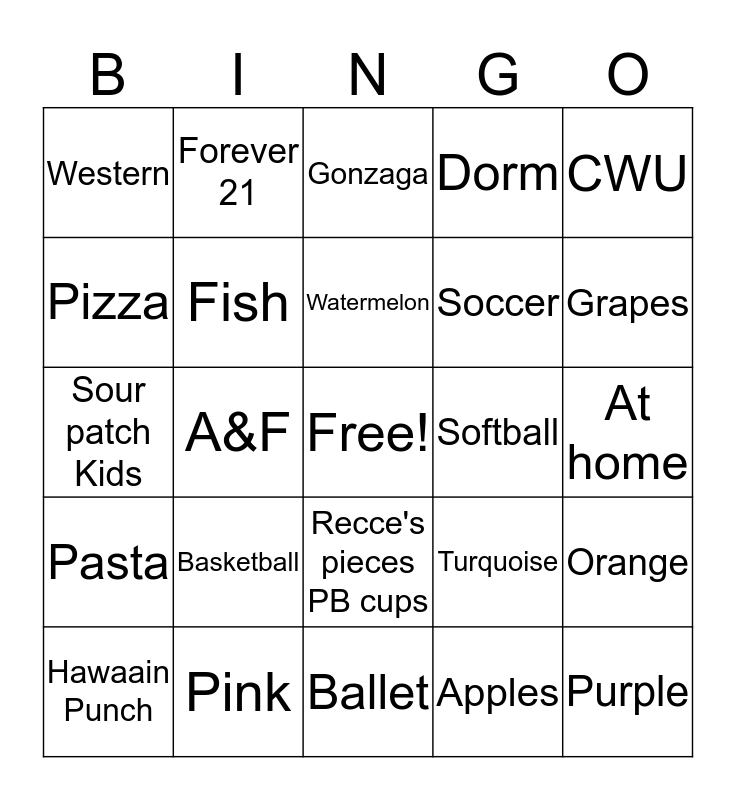 | B | I | N | G | O |
|---|---|---|---|---|
| Western | Forever 21 | Gonzaga | Dorm | CWU |
| Pizza | Fish | Watermelon | Soccer | Grapes |
| Sour patch Kids | A&F | Free! | Softball | At home |
| Pasta | Basketball | Recce's pieces PB cups | Turquoise | Orange |
| Hawaain Punch | Pink | Ballet | Apples | Purple |